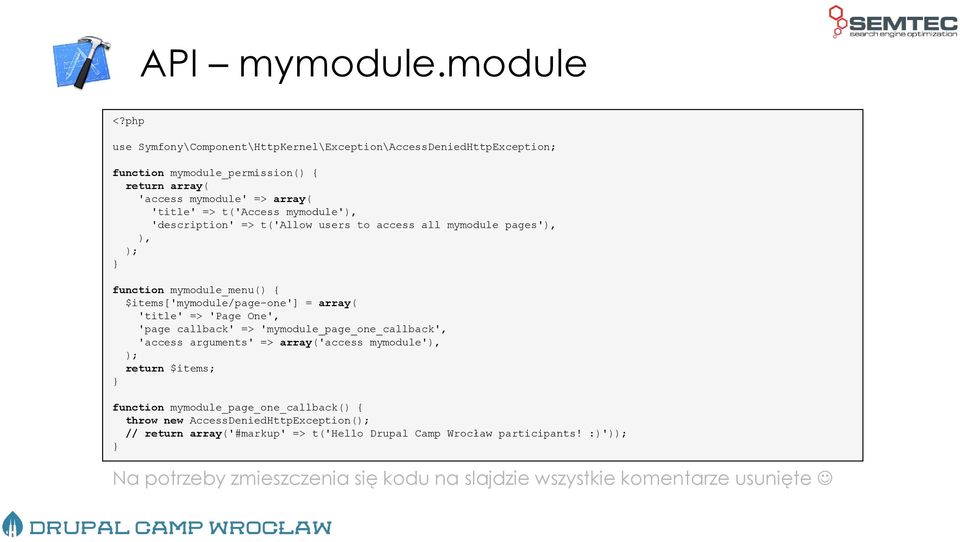 SEMTEC
search engine optimization

API – mymodule.module

<?php

use Symfony\Component\HttpKernel\Exception\AccessDeniedHttpException;

function mymodule_permission() {
  return array(
    'access mymodule' => array(
      'title' => t('Access mymodule'),
      'description' => t('Allow users to access all mymodule pages'),
    ),
  );
}

function mymodule_menu() {
  $items['mymodule/page-one'] = array(
    'title' => 'Page One',
    'page callback' => 'mymodule_page_one_callback',
    'access arguments' => array('access mymodule'),
  );
  return $items;
}

function mymodule_page_one_callback() {
  throw new AccessDeniedHttpException();
  // return array('#markup' => t('Hello Drupal Camp Wrocław participants! :)'));
}

Na potrzeby zmieszczenia się kodu na slajdzie wszystkie komentarze usunięte ☺

DRUPAL CAMP WROCŁAW